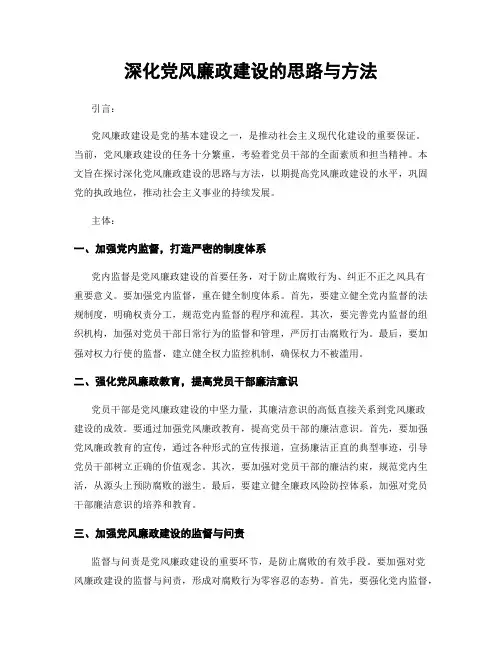 深化党风廉政建设的思路与方法

引言:

党风廉政建设是党的基本建设之一，是推动社会主义现代化建设的重要保证。当前，党风廉政建设的任务十分繁重，考验着党员干部的全面素质和担当精神。本文旨在探讨深化党风廉政建设的思路与方法，以期提高党风廉政建设的水平，巩固党的执政地位，推动社会主义事业的持续发展。

主体:

一、加强党内监督，打造严密的制度体系

党内监督是党风廉政建设的首要任务，对于防止腐败行为、纠正不正之风具有重要意义。要加强党内监督，重在健全制度体系。首先，要建立健全党内监督的法规制度，明确权责分工，规范党内监督的程序和流程。其次，要完善党内监督的组织机构，加强对党员干部日常行为的监督和管理，严厉打击腐败行为。最后，要加强对权力行使的监督，建立健全权力监控机制，确保权力不被滥用。

二、强化党风廉政教育，提高党员干部廉洁意识

党员干部是党风廉政建设的中坚力量，其廉洁意识的高低直接关系到党风廉政建设的成效。要通过加强党风廉政教育，提高党员干部的廉洁意识。首先，要加强党风廉政教育的宣传，通过各种形式的宣传报道，宣扬廉洁正直的典型事迹，引导党员干部树立正确的价值观念。其次，要加强对党员干部的廉洁约束，规范党内生活，从源头上预防腐败的滋生。最后，要建立健全廉政风险防控体系，加强对党员干部廉洁意识的培养和教育。

三、加强党风廉政建设的监督与问责

监督与问责是党风廉政建设的重要环节，是防止腐败的有效手段。要加强对党风廉政建设的监督与问责，形成对腐败行为零容忍的态势。首先，要强化党内监督，